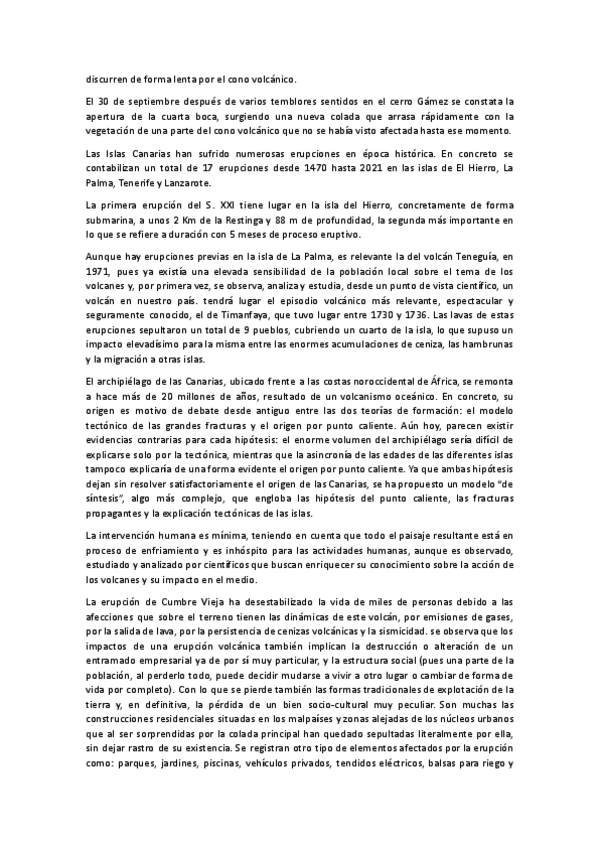 discurren de forma lenta por el cono volcánico.

El 30 de septiembre después de varios temblores sentidos en el cerro Gámez se constata la apertura de la cuarta boca, surgiendo una nueva colada que arrasa rápidamente con la vegetación de una parte del cono volcánico que no se había visto afectada hasta ese momento.

Las Islas Canarias han sufrido numerosas erupciones en época histórica. En concreto se contabilizan un total de 17 erupciones desde 1470 hasta 2021 en las islas de El Hierro, La Palma, Tenerife y Lanzarote.

La primera erupción del S. XXI tiene lugar en la isla del Hierro, concretamente de forma submarina, a unos 2 Km de la Restinga y 88 m de profundidad, la segunda más importante en lo que se refiere a duración con 5 meses de proceso eruptivo.

Aunque hay erupciones previas en la isla de La Palma, es relevante la del volcán Teneguía, en 1971, pues ya existía una elevada sensibilidad de la población local sobre el tema de los volcanes y, por primera vez, se observa, analiza y estudia, desde un punto de vista científico, un volcán en nuestro país. tendrá lugar el episodio volcánico más relevante, espectacular y seguramente conocido, el de Timanfaya, que tuvo lugar entre 1730 y 1736. Las lavas de estas erupciones sepultaron un total de 9 pueblos, cubriendo un cuarto de la isla, lo que supuso un impacto elevadísimo para la misma entre las enormes acumulaciones de ceniza, las hambrunas y la migración a otras islas.

El archipiélago de las Canarias, ubicado frente a las costas noroccidental de África, se remonta a hace más de 20 millones de años, resultado de un volcanismo oceánico. En concreto, su origen es motivo de debate desde antiguo entre las dos teorías de formación: el modelo tectónico de las grandes fracturas y el origen por punto caliente. Aún hoy, parecen existir evidencias contrarias para cada hipótesis: el enorme volumen del archipiélago sería difícil de explicarse solo por la tectónica, mientras que la asincronía de las edades de las diferentes islas tampoco explicaría de una forma evidente el origen por punto caliente. Ya que ambas hipótesis dejan sin resolver satisfactoriamente el origen de las Canarias, se ha propuesto un modelo "de síntesis", algo más complejo, que engloba las hipótesis del punto caliente, las fracturas propagantes y la explicación tectónicas de las islas.

La intervención humana es mínima, teniendo en cuenta que todo el paisaje resultante está en proceso de enfriamiento y es inhóspito para las actividades humanas, aunque es observado, estudiado y analizado por científicos que buscan enriquecer su conocimiento sobre la acción de los volcanes y su impacto en el medio.

La erupción de Cumbre Vieja ha desestabilizado la vida de miles de personas debido a las afecciones que sobre el terreno tienen las dinámicas de este volcán, por emisiones de gases, por la salida de lava, por la persistencia de cenizas volcánicas y la sismicidad. se observa que los impactos de una erupción volcánica también implican la destrucción o alteración de un entramado empresarial ya de por sí muy particular, y la estructura social (pues una parte de la población, al perderlo todo, puede decidir mudarse a vivir a otro lugar o cambiar de forma de vida por completo). Con lo que se pierde también las formas tradicionales de explotación de la tierra y, en definitiva, la pérdida de un bien socio-cultural muy peculiar. Son muchas las construcciones residenciales situadas en los malpaíses y zonas alejadas de los núcleos urbanos que al ser sorprendidas por la colada principal han quedado sepultadas literalmente por ella, sin dejar rastro de su existencia. Se registran otro tipo de elementos afectados por la erupción como: parques, jardines, piscinas, vehículos privados, tendidos eléctricos, balsas para riego y